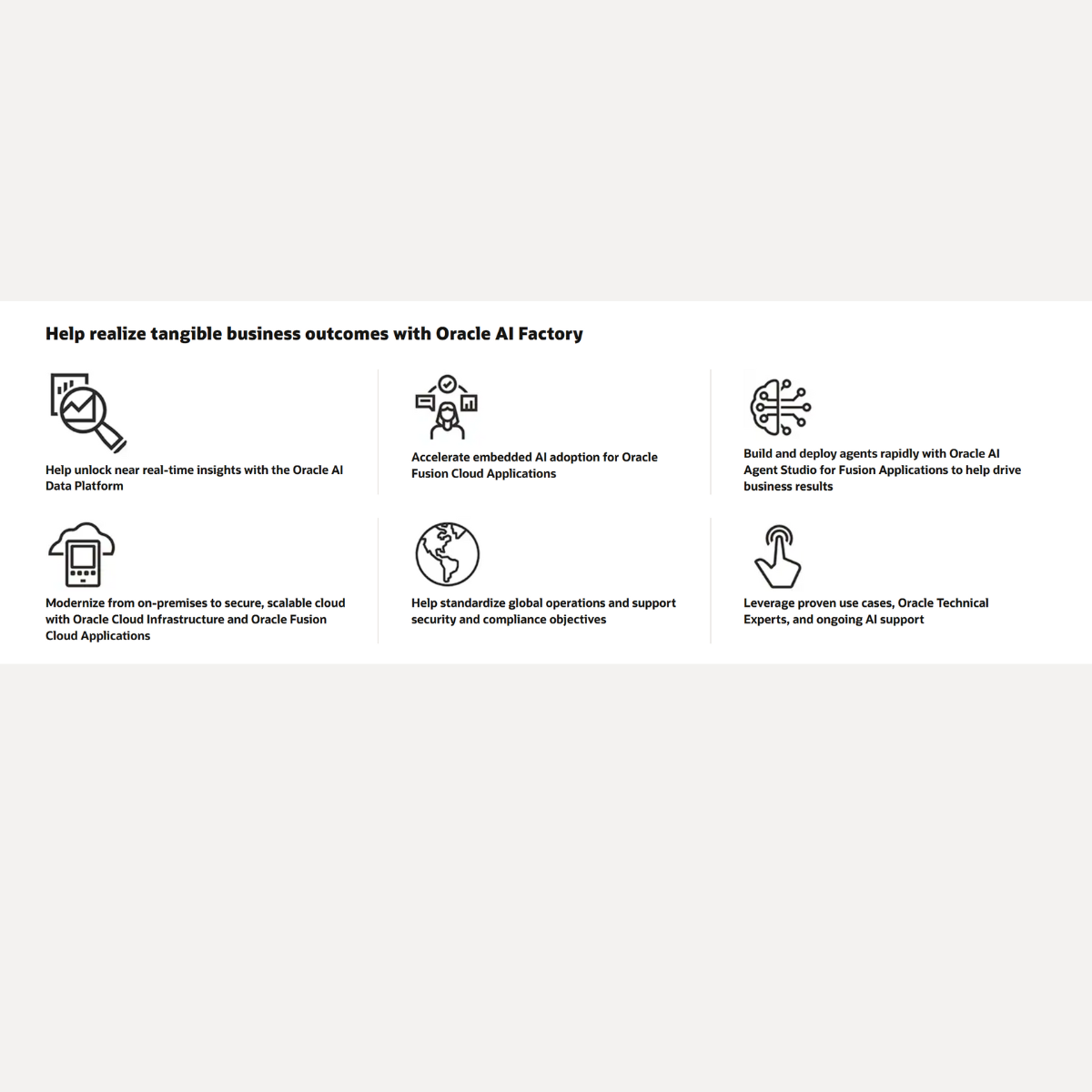 Help realize tangible business outcomes with Oracle AI Factory

Help unlock near real-time insights with the Oracle AI Data Platform

Accelerate embedded AI adoption for Oracle Fusion Cloud Applications

Build and deploy agents rapidly with Oracle AI Agent Studio for Fusion Applications to help drive business results

Modernize from on-premises to secure, scalable cloud with Oracle Cloud Infrastructure and Oracle Fusion Cloud Applications

Help standardize global operations and support security and compliance objectives

Leverage proven use cases, Oracle Technical Experts, and ongoing AI support